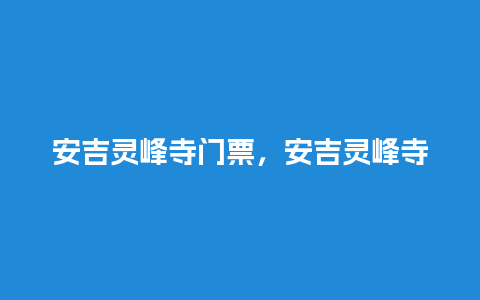 安吉灵峰寺门票，安吉灵峰寺